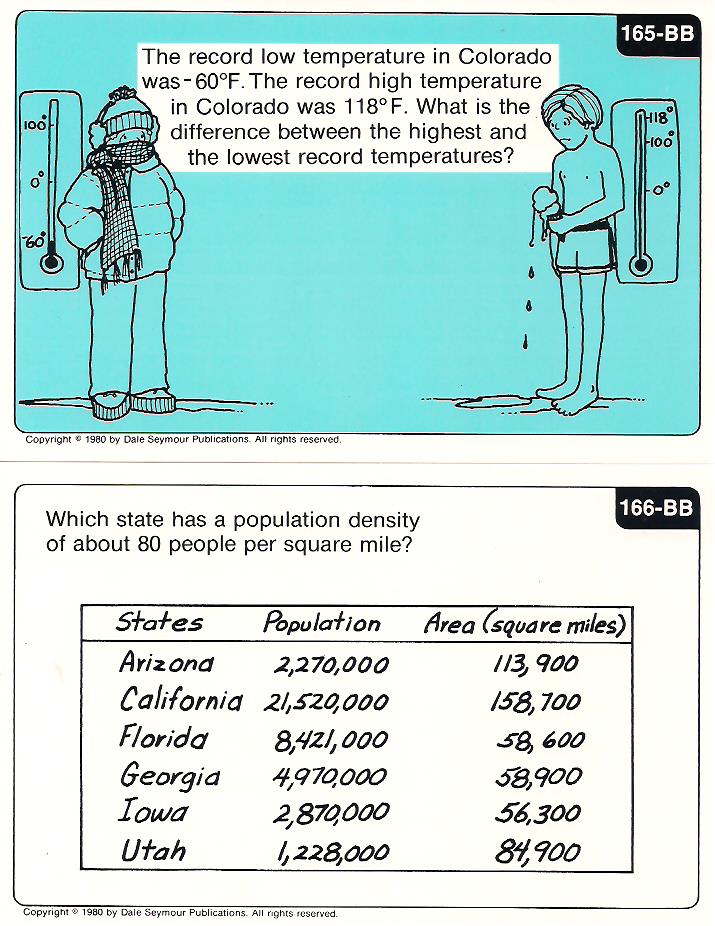 165-BB

The record low temperature in Colorado was -60°F. The record high temperature in Colorado was 118°F. What is the difference between the highest and the lowest record temperatures?

100°
0°
-60°

118°
100°
0°

Copyright © 1980 by Dale Seymour Publications. All rights reserved.

166-BB

Which state has a population density of about 80 people per square mile?

| States | Population | Area (square miles) |
|---|---|---|
| Arizona | 2,270,000 | 113,900 |
| California | 21,520,000 | 158,700 |
| Florida | 8,421,000 | 58,600 |
| Georgia | 4,970,000 | 58,900 |
| Iowa | 2,870,000 | 56,300 |
| Utah | 1,228,000 | 84,900 |

Copyright © 1980 by Dale Seymour Publications. All rights reserved.